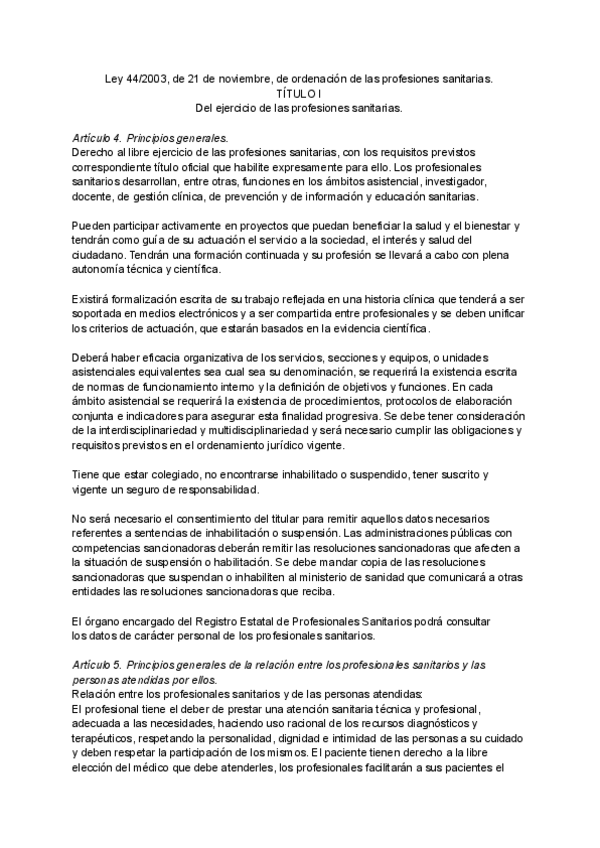 Ley 44/2003, de 21 de noviembre, de ordenación de las profesiones sanitarias.
TÍTULO I
Del ejercicio de las profesiones sanitarias.

Artículo 4. Principios generales.
Derecho al libre ejercicio de las profesiones sanitarias, con los requisitos previstos correspondiente título oficial que habilite expresamente para ello. Los profesionales sanitarios desarrollan, entre otras, funciones en los ámbitos asistencial, investigador, docente, de gestión clínica, de prevención y de información y educación sanitarias.

Pueden participar activamente en proyectos que puedan beneficiar la salud y el bienestar y tendrán como guía de su actuación el servicio a la sociedad, el interés y salud del ciudadano. Tendrán una formación continuada y su profesión se llevará a cabo con plena autonomía técnica y científica.

Existirá formalización escrita de su trabajo reflejada en una historia clínica que tenderá a ser soportada en medios electrónicos y a ser compartida entre profesionales y se deben unificar los criterios de actuación, que estarán basados en la evidencia científica.

Deberá haber eficacia organizativa de los servicios, secciones y equipos, o unidades asistenciales equivalentes sea cual sea su denominación, se requerirá la existencia escrita de normas de funcionamiento interno y la definición de objetivos y funciones. En cada ámbito asistencial se requerirá la existencia de procedimientos, protocolos de elaboración conjunta e indicadores para asegurar esta finalidad progresiva. Se debe tener consideración de la interdisciplinariedad y multidisciplinariedad y será necesario cumplir las obligaciones y requisitos previstos en el ordenamiento jurídico vigente.

Tiene que estar colegiado, no encontrarse inhabilitado o suspendido, tener suscrito y vigente un seguro de responsabilidad.

No será necesario el consentimiento del titular para remitir aquellos datos necesarios referentes a sentencias de inhabilitación o suspensión. Las administraciones públicas con competencias sancionadoras deberán remitir las resoluciones sancionadoras que afecten a la situación de suspensión o habilitación. Se debe mandar copia de las resoluciones sancionadoras que suspendan o inhabiliten al ministerio de sanidad que comunicará a otras entidades las resoluciones sancionadoras que reciba.

El órgano encargado del Registro Estatal de Profesionales Sanitarios podrá consultar los datos de carácter personal de los profesionales sanitarios.

Artículo 5. Principios generales de la relación entre los profesionales sanitarios y las personas atendidas por ellos.
Relación entre los profesionales sanitarios y de las personas atendidas:
El profesional tiene el deber de prestar una atención sanitaria técnica y profesional, adecuada a las necesidades, haciendo uso racional de los recursos diagnósticos y terapéuticos, respetando la personalidad, dignidad e intimidad de las personas a su cuidado y deben respetar la participación de los mismos. El paciente tienen derecho a la libre elección del médico que debe atenderles, los profesionales facilitarán a sus pacientes el